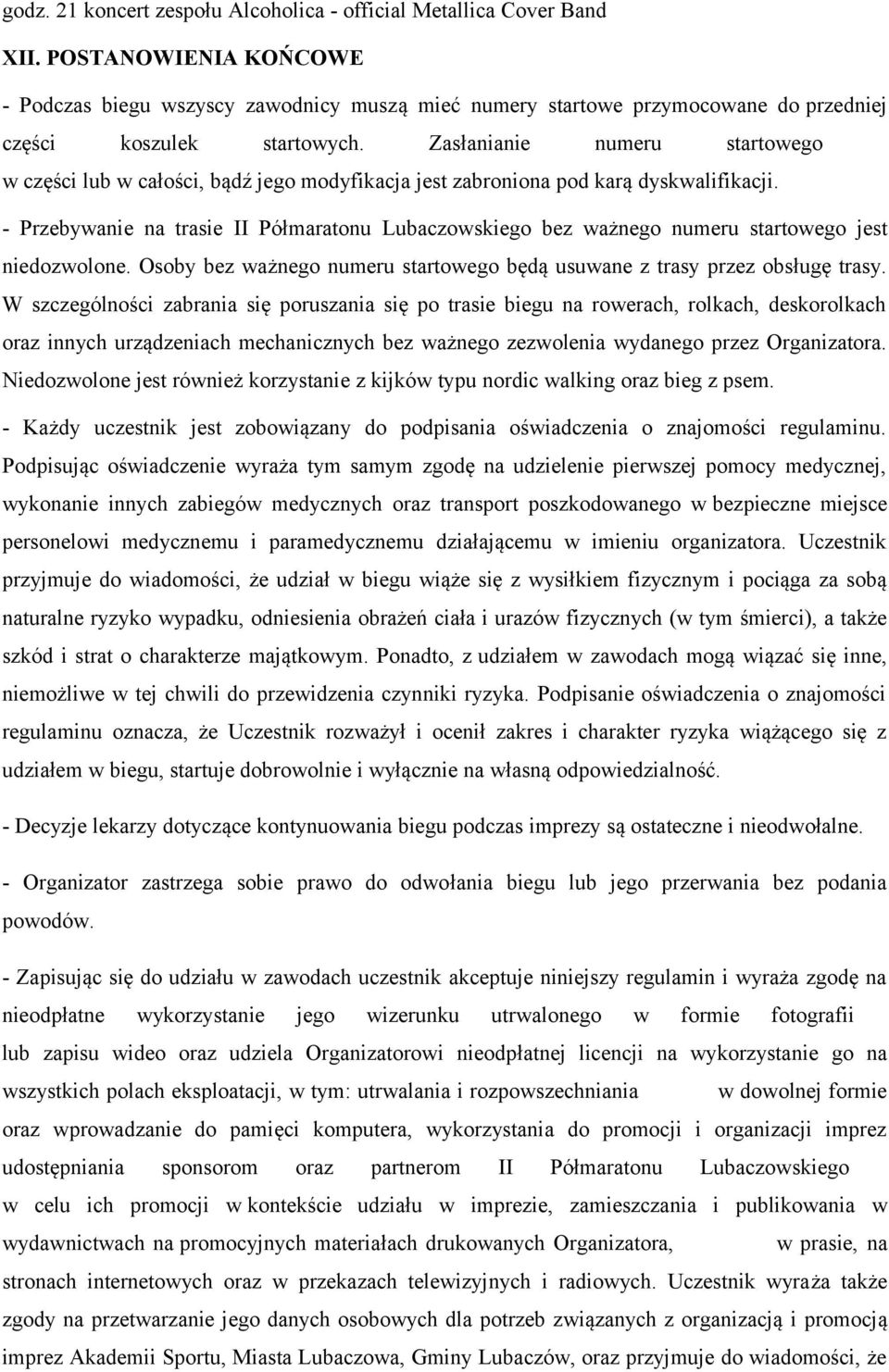 godz. 21 koncert zespołu Alcoholica - official Metallica Cover Band

XII. POSTANOWIENIA KOŃCOWE

- Podczas biegu wszyscy zawodnicy muszą mieć numery startowe przymocowane do przedniej części koszulek startowych. Zasłanianie numeru startowego w części lub w całości, bądź jego modyfikacja jest zabroniona pod karą dyskwalifikacji.

- Przebywanie na trasie II Półmaratonu Lubaczowskiego bez ważnego numeru startowego jest niedozwolone. Osoby bez ważnego numeru startowego będą usuwane z trasy przez obsługę trasy. W szczególności zabrania się poruszania się po trasie biegu na rowerach, rolkach, deskorolkach oraz innych urządzeniach mechanicznych bez ważnego zezwolenia wydanego przez Organizatora. Niedozwolone jest również korzystanie z kijków typu nordic walking oraz bieg z psem.

- Każdy uczestnik jest zobowiązany do podpisania oświadczenia o znajomości regulaminu. Podpisując oświadczenie wyraża tym samym zgodę na udzielenie pierwszej pomocy medycznej, wykonanie innych zabiegów medycznych oraz transport poszkodowanego w bezpieczne miejsce personelowi medycznemu i paramedycznemu działającemu w imieniu organizatora. Uczestnik przyjmuje do wiadomości, że udział w biegu wiąże się z wysiłkiem fizycznym i pociąga za sobą naturalne ryzyko wypadku, odniesienia obrażeń ciała i urazów fizycznych (w tym śmierci), a także szkód i strat o charakterze majątkowym. Ponadto, z udziałem w zawodach mogą wiązać się inne, niemożliwe w tej chwili do przewidzenia czynniki ryzyka. Podpisanie oświadczenia o znajomości regulaminu oznacza, że Uczestnik rozważył i ocenił zakres i charakter ryzyka wiążącego się z udziałem w biegu, startuje dobrowolnie i wyłącznie na własną odpowiedzialność.

- Decyzje lekarzy dotyczące kontynuowania biegu podczas imprezy są ostateczne i nieodwołalne.

- Organizator zastrzega sobie prawo do odwołania biegu lub jego przerwania bez podania powodów.

- Zapisując się do udziału w zawodach uczestnik akceptuje niniejszy regulamin i wyraża zgodę na nieodpłatne wykorzystanie jego wizerunku utrwalonego w formie fotografii lub zapisu wideo oraz udziela Organizatorowi nieodpłatnej licencji na wykorzystanie go na wszystkich polach eksploatacji, w tym: utrwalania i rozpowszechniania w dowolnej formie oraz wprowadzanie do pamięci komputera, wykorzystania do promocji i organizacji imprez udostępniania sponsorom oraz partnerom II Półmaratonu Lubaczowskiego w celu ich promocji w kontekście udziału w imprezie, zamieszczania i publikowania w wydawnictwach na promocyjnych materiałach drukowanych Organizatora, w prasie, na stronach internetowych oraz w przekazach telewizyjnych i radiowych. Uczestnik wyraża także zgody na przetwarzanie jego danych osobowych dla potrzeb związanych z organizacją i promocją imprez Akademii Sportu, Miasta Lubaczowa, Gminy Lubaczów, oraz przyjmuje do wiadomości, że